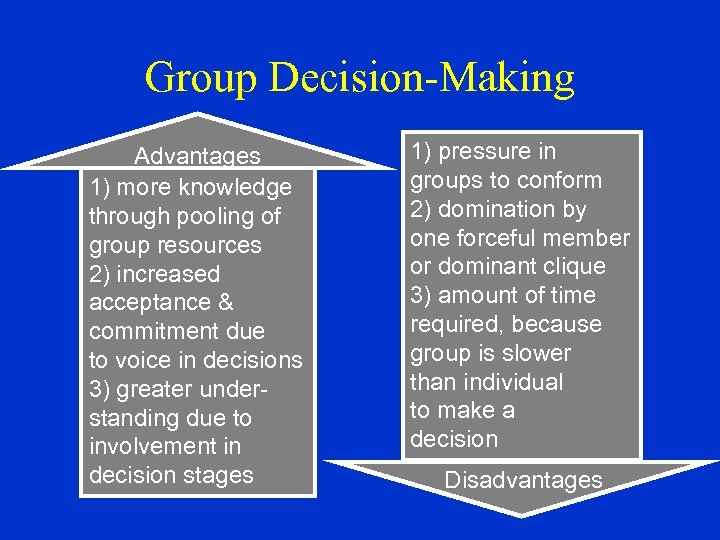 Group Decision-Making

Advantages

1) more knowledge through pooling of group resources
2) increased acceptance & commitment due to voice in decisions
3) greater understanding due to involvement in decision stages

1) pressure in groups to conform
2) domination by one forceful member or dominant clique
3) amount of time required, because group is slower than individual to make a decision

Disadvantages